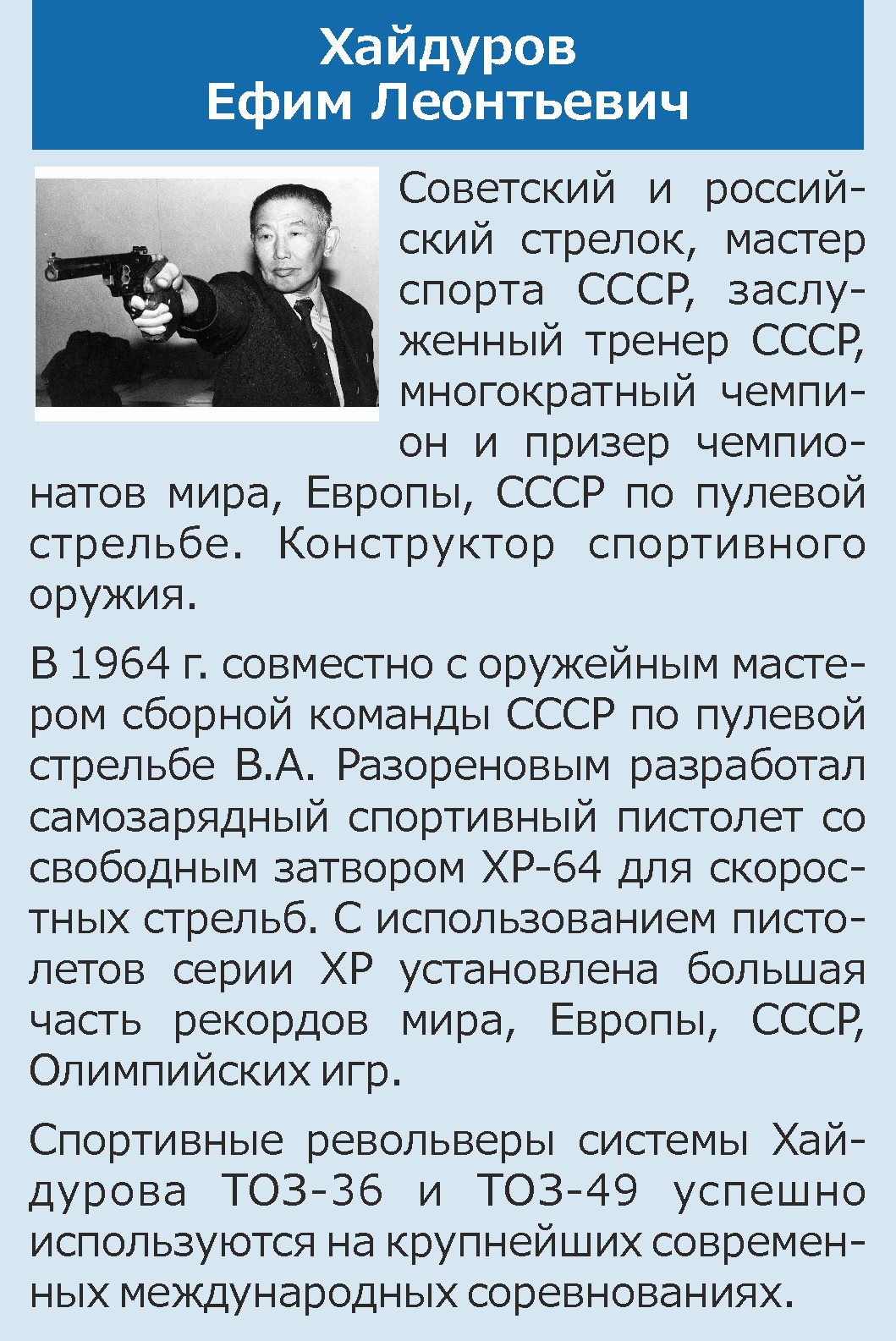 Хайдуров
Ефим Леонтьевич

Советский и российский стрелок, мастер спорта СССР, заслуженный тренер СССР, многократный чемпион и призер чемпионатов мира, Европы, СССР по пулевой стрельбе. Конструктор спортивного оружия.

В 1964 г. совместно с оружейным мастером сборной команды СССР по пулевой стрельбе В.А. Разореновым разработал самозарядный спортивный пистолет со свободным затвором ХР-64 для скоростных стрельб. С использованием пистолетов серии ХР установлена большая часть рекордов мира, Европы, СССР, Олимпийских игр.

Спортивные револьверы системы Хайдурова ТОЗ-36 и ТОЗ-49 успешно используются на крупнейших современных международных соревнованиях.